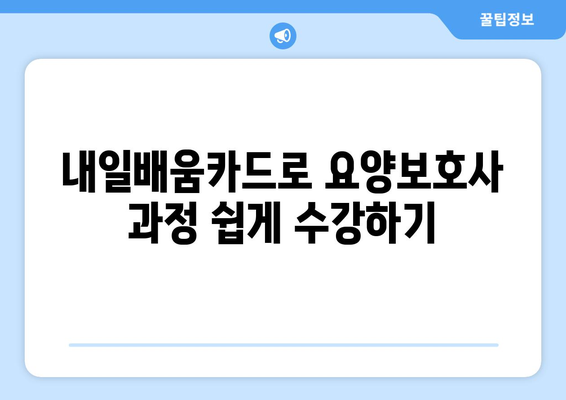 꿀팁정보

내일배움카드로 요양보호사 과정 쉽게 수강하기